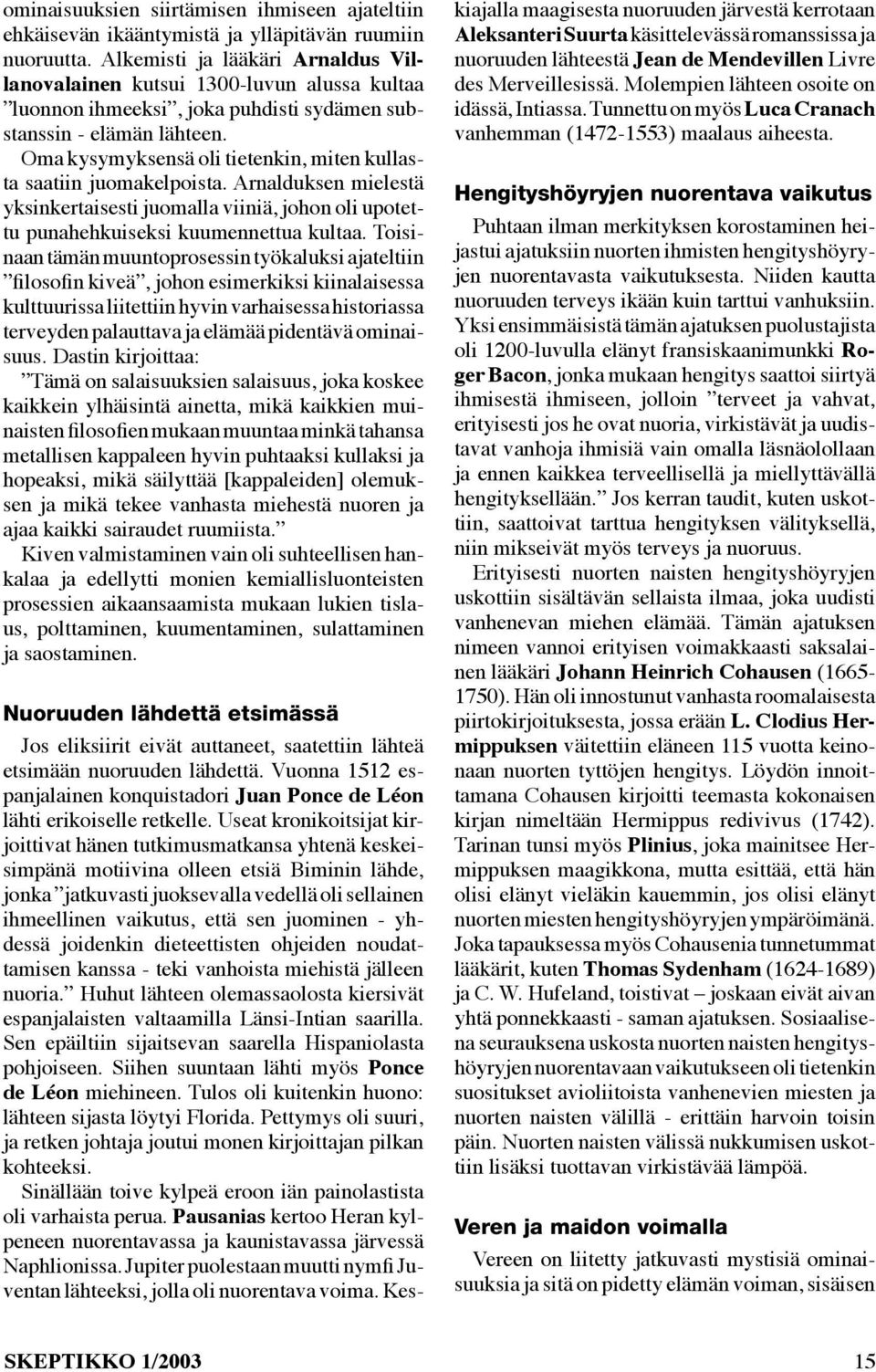 ominaisuuksien siirtämisen ihmiseen ajateltiin ehkäisevän ikääntymistä ja ylläpitävän ruumiin nuoruutta. Alkemisti ja lääkäri Arnaldus Villanovalainen kutsui 1300-luvun alussa kultaa ”luonnon ihmeeksi”, joka puhdisti sydämen substanssin - elämän lähteen.

Oma kysymyksensä oli tietenkin, miten kullasta saatiin juomakelpoista. Arnalduksen mielestä yksinkertaisesti juomalla viiniä, johon oli upotettu punahehkuiseksi kuumennettua kultaa. Toisinaan tämän muuntoprosessin työkaluksi ajateltiin ”filosofin kiveä”, johon esimerkiksi kiinalaisessa kulttuurissa liitettiin hyvin varhaisessa historiassa terveyden palauttava ja elämää pidentävä ominaisuus. Dastin kirjoittaa:

”Tämä on salaisuuksien salaisuus, joka koskee kaikkein ylhäisintä ainetta, mikä kaikkien muinaisten filosofien mukaan muuntaa minkä tahansa metallisen kappaleen hyvin puhtaaksi kullaksi ja hopeaksi, mikä säilyttää [kappaleiden] olemuksen ja mikä tekee vanhasta miehestä nuoren ja ajaa kaikki sairaudet ruumiista.”

Kiven valmistaminen vain oli suhteellisen hankalaa ja edellytti monien kemiallisluonteisten prosessien aikaansaamista mukaan lukien tislaus, polttaminen, kuumentaminen, sulattaminen ja saostaminen.

Nuoruuden lähdettä etsimässä

Jos eliksiirit eivät auttaneet, saatettiin lähteä etsimään nuoruuden lähdettä. Vuonna 1512 espanjalainen konquistadori Juan Ponce de Léon lähti erikoiselle retkelle. Useat kronikoitsijat kirjoittivat hänen tutkimusmatkansa yhtenä keskeisimpänä motiivina olleen etsiä Biminin lähde, jonka ”jatkuvasti juoksevalla vedellä oli sellainen ihmeellinen vaikutus, että sen juominen - yhdessä joidenkin dieteettisten ohjeiden noudattamisen kanssa - teki vanhoista miehistä jälleen nuoria.” Huhut lähteen olemassaolosta kiersivät espanjalaisten valtaamilla Länsi-Intian saarilla. Sen epäiltiin sijaitsevan saarella Hispaniolasta pohjoiseen. Siihen suuntaan lähti myös Ponce de Léon miehineen. Tulos oli kuitenkin huono: lähteen sijasta löytyi Florida. Pettymys oli suuri, ja retken johtaja joutui monen kirjoittajan pilkan kohteeksi.

Sinällään toive kylpeä eroon iän painolastista oli varhaista perua. Pausanias kertoo Heran kylpeneen nuorentavassa ja kaunistavassa järvessä Naphlionissa. Jupiter puolestaan muutti nymfi Juventan lähteeksi, jolla oli nuorentava voima. Keskiajalla maagisesta nuoruuden järvestä kerrotaan Aleksanteri Suurta käsittelevässä romanssissa ja nuoruuden lähteestä Jean de Mendevillen Livre des Merveillesissä. Molempien lähteen osoite on idässä, Intiassa. Tunnettu on myös Luca Cranach vanhemman (1472-1553) maalaus aiheesta.

Hengityshöyryjen nuorentava vaikutus

Puhtaan ilman merkityksen korostaminen heijastui ajatuksiin nuorten ihmisten hengityshöyryjen nuorentavasta vaikutuksesta. Niiden kautta nuoruuden terveys ikään kuin tarttui vanhuksiin. Yksi ensimmäisistä tämän ajatuksen puolustajista oli 1200-luvulla elänyt fransiskaanimunkki Roger Bacon, jonka mukaan hengitys saattoi siirtyä ihmisestä ihmiseen, jolloin ”terveet ja vahvat, erityisesti jos he ovat nuoria, virkistävät ja uudistavat vanhoja ihmisiä vain omalla läsnäolollaan ja ennen kaikkea terveellisellä ja miellyttävällä hengityksellään.” Jos kerran taudit, kuten uskottiin, saattoivat tarttua hengityksen välityksellä, niin mikseivät myös terveys ja nuoruus.

Erityisesti nuorten naisten hengityshöyryjen uskottiin sisältävän sellaista ilmaa, joka uudisti vanhenevan miehen elämää. Tämän ajatuksen nimeen vannoi erityisen voimakkaasti saksalainen lääkäri Johann Heinrich Cohausen (1665-1750). Hän oli innostunut vanhasta roomalaisesta piirtokirjoituksesta, jossa erään L. Clodius Hermippuksen väitettiin eläneen 115 vuotta keinonaan nuorten tyttöjen hengitys. Löydön innoittamana Cohausen kirjoitti teemasta kokonaisen kirjan nimeltään Hermippus redivivus (1742). Tarinan tunsi myös Plinius, joka mainitsee Hermippuksen maagikkona, mutta esittää, että hän olisi elänyt vieläkin kauemmin, jos olisi elänyt nuorten miesten hengityshöyryjen ympäröimänä. Joka tapauksessa myös Cohausenia tunnetummat lääkärit, kuten Thomas Sydenham (1624-1689) ja C. W. Hufeland, toistivat – joskaan eivät aivan yhtä ponnekkaasti - saman ajatuksen. Sosiaalisena seurauksena uskosta nuorten naisten hengityshöyryjen nuorentavaan vaikutukseen oli tietenkin suositukset avioliitoista vanhenevien miesten ja nuorten naisten välillä - erittäin harvoin toisin päin. Nuorten naisten välissä nukkumisen uskottiin lisäksi tuottavan virkistävää lämpöä.

Veren ja maidon voimalla

Vereen on liitetty jatkuvasti mystisiä ominaisuuksia ja sitä on pidetty elämän voiman, sisäisen

SKEPTIKKO 1/2003

15